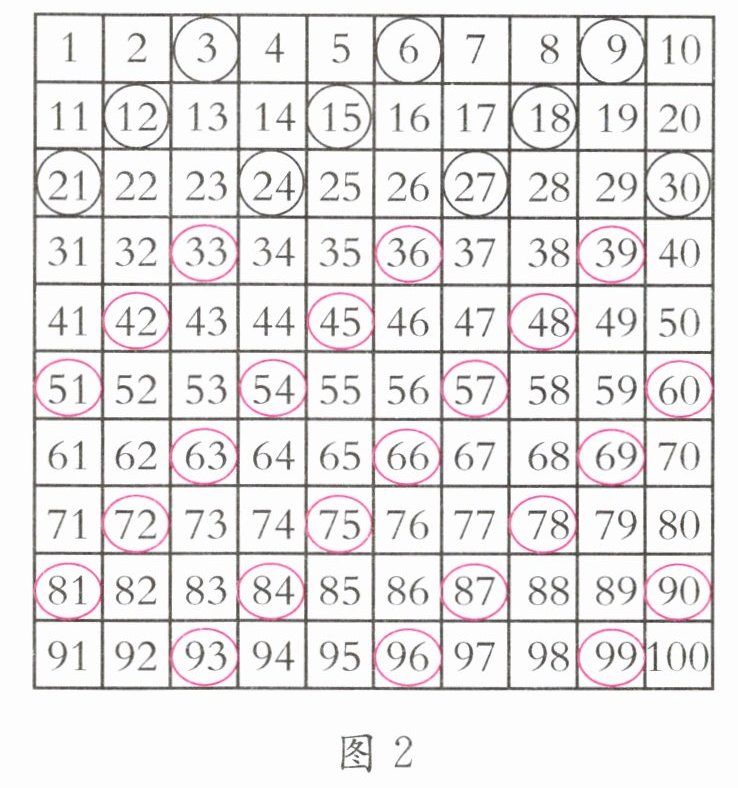 | 1 | 2 | 3 | 4 | 5 | 6 | 7 | 8 | 9 | 10 |
|---|---|---|---|---|---|---|---|---|---|
| 11 | 12 | 13 | 14 | 15 | 16 | 17 | 18 | 19 | 20 |
| 21 | 22 | 23 | 24 | 25 | 26 | 27 | 28 | 29 | 30 |
| 31 | 32 | 33 | 34 | 35 | 36 | 37 | 38 | 39 | 40 |
| 41 | 42 | 43 | 44 | 45 | 46 | 47 | 48 | 49 | 50 |
| 51 | 52 | 53 | 54 | 55 | 56 | 57 | 58 | 59 | 60 |
| 61 | 62 | 63 | 64 | 65 | 66 | 67 | 68 | 69 | 70 |
| 71 | 72 | 73 | 74 | 75 | 76 | 77 | 78 | 79 | 80 |
| 81 | 82 | 83 | 84 | 85 | 86 | 87 | 88 | 89 | 90 |
| 91 | 92 | 93 | 94 | 95 | 96 | 97 | 98 | 99 | 100 |

图2